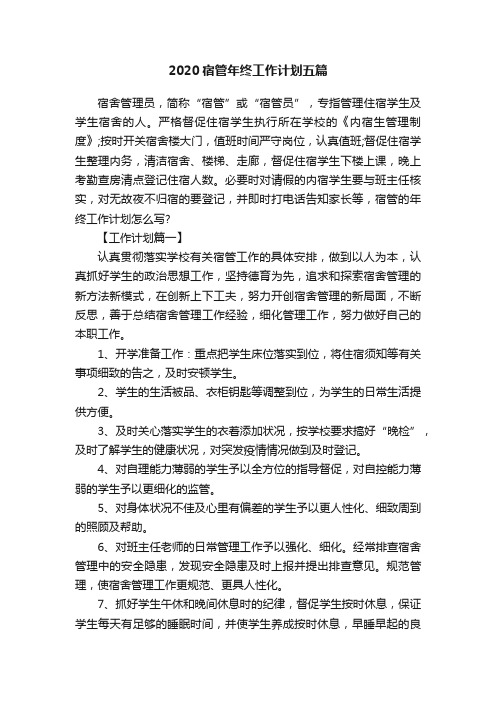 2020宿管年终工作计划五篇

宿舍管理员，简称“宿管”或“宿管员”，专指管理住宿学生及学生宿舍的人。严格督促住宿学生执行所在学校的《内宿生管理制度》;按时开关宿舍楼大门，值班时间严守岗位，认真值班;督促住宿学生整理内务，清洁宿舍、楼梯、走廊，督促住宿学生下楼上课，晚上考勤查房清点登记住宿人数。必要时对请假的内宿学生要与班主任核实，对无故夜不归宿的要登记，并即时打电话告知家长等，宿管的年终工作计划怎么写?

【工作计划篇一】

认真贯彻落实学校有关宿管工作的具体安排，做到以人为本，认真抓好学生的政治思想工作，坚持德育为先，追求和探索宿舍管理的新方法新模式，在创新上下工夫，努力开创宿舍管理的新局面，不断反思，善于总结宿舍管理工作经验，细化管理工作，努力做好自己的本职工作。

1、开学准备工作：重点把学生床位落实到位，将住宿须知等有关事项细致的告之，及时安顿学生。

2、学生的生活被品、衣柜钥匙等调整到位，为学生的日常生活提供方便。

3、及时关心落实学生的衣着添加状况，按学校要求搞好“晚检”，及时了解学生的健康状况，对突发疫情情况做到及时登记。

4、对自理能力薄弱的学生予以全方位的指导督促，对自控能力薄弱的学生予以更细化的监管。

5、对身体状况不佳及心里有偏差的学生予以更人性化、细致周到的照顾及帮助。

6、对班主任老师的日常管理工作予以强化、细化。经常排查宿舍管理中的安全隐患，发现安全隐患及时上报并提出排查意见。规范管理，使宿舍管理工作更规范、更具人性化。

7、抓好学生午休和晚间休息时的纪律，督促学生按时休息，保证学生每天有足够的睡眠时间，并使学生养成按时休息，早睡早起的良